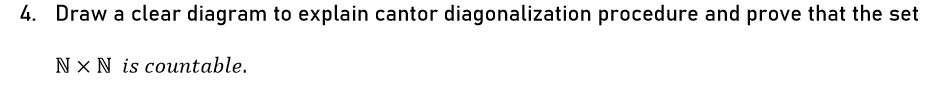 4. Draw a clear diagram to explain cantor diagonalization procedure and prove that the set

$\mathbb{N} \times \mathbb{N}$ *is countable.*